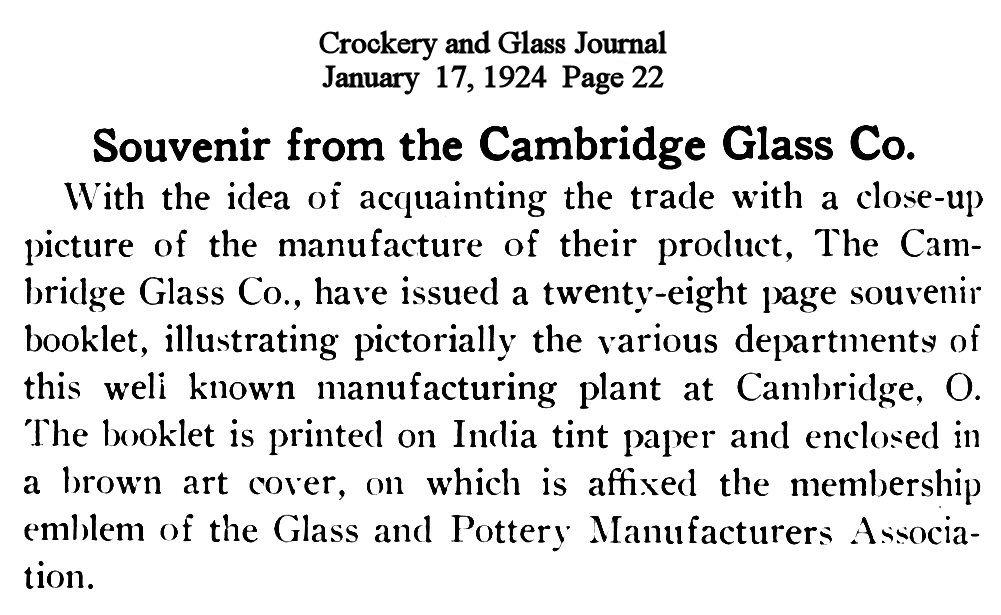 Crockery and Glass Journal
January 17, 1924 Page 22

Souvenir from the Cambridge Glass Co.

With the idea of acquainting the trade with a close-up picture of the manufacture of their product, The Cambridge Glass Co., have issued a twenty-eight page souvenir booklet, illustrating pictorially the various departments of this weli known manufacturing plant at Cambridge, O. The booklet is printed on India tint paper and enclosed in a brown art cover, on which is affixed the membership emblem of the Glass and Pottery Manufacturers Association.